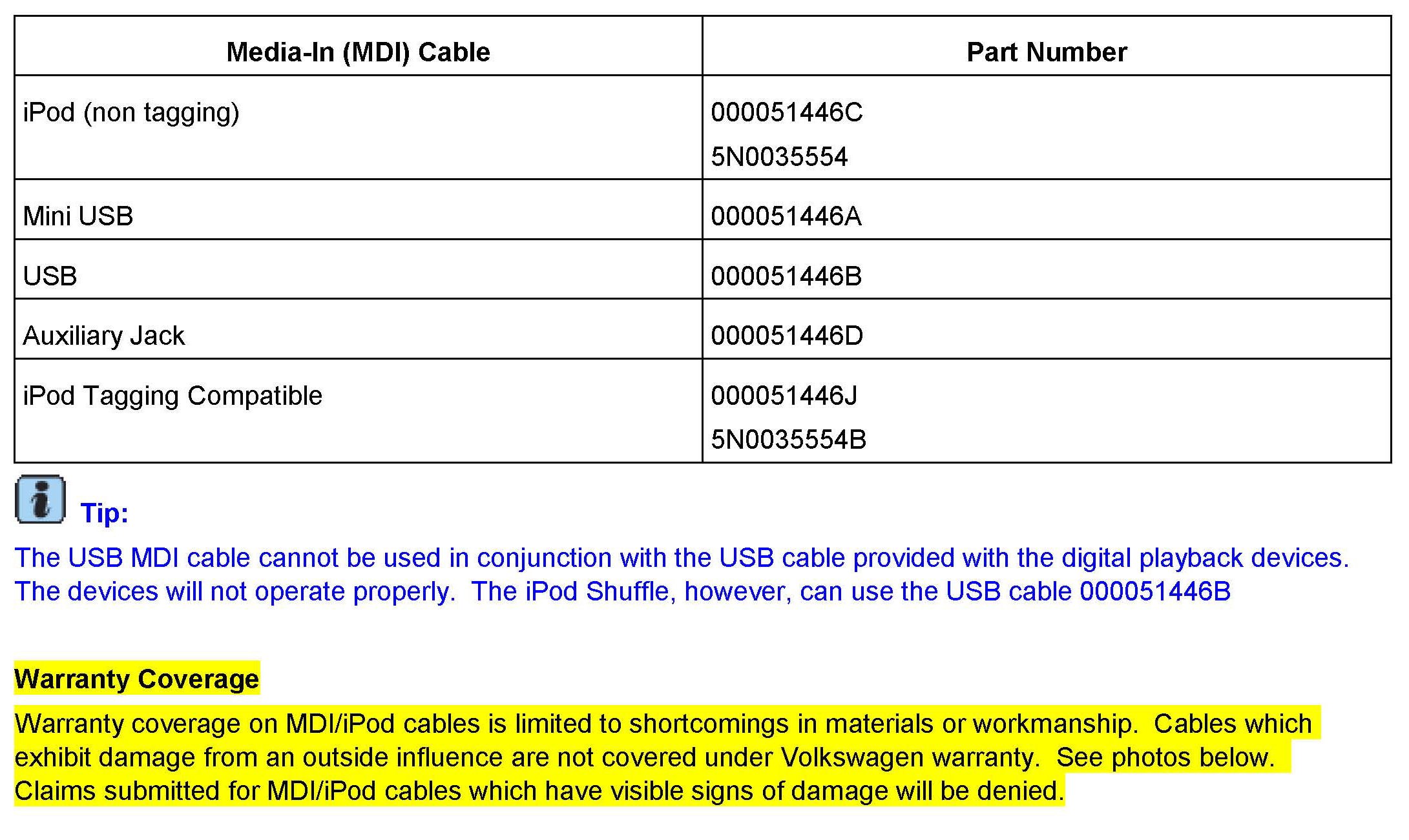 | Media-In (MDI) Cable | Part Number |
|---|---|
| iPod (non tagging) | 000051446C 5N0035554 |
| Mini USB | 000051446A |
| USB | 000051446B |
| Auxiliary Jack | 000051446D |
| iPod Tagging Compatible | 000051446J 5N0035554B |

Tip:

The USB MDI cable cannot be used in conjunction with the USB cable provided with the digital playback devices. The devices will not operate properly. The iPod Shuffle, however, can use the USB cable 000051446B

Warranty Coverage

Warranty coverage on MDI/iPod cables is limited to shortcomings in materials or workmanship. Cables which exhibit damage from an outside influence are not covered under Volkswagen warranty. See photos below. Claims submitted for MDI/iPod cables which have visible signs of damage will be denied.